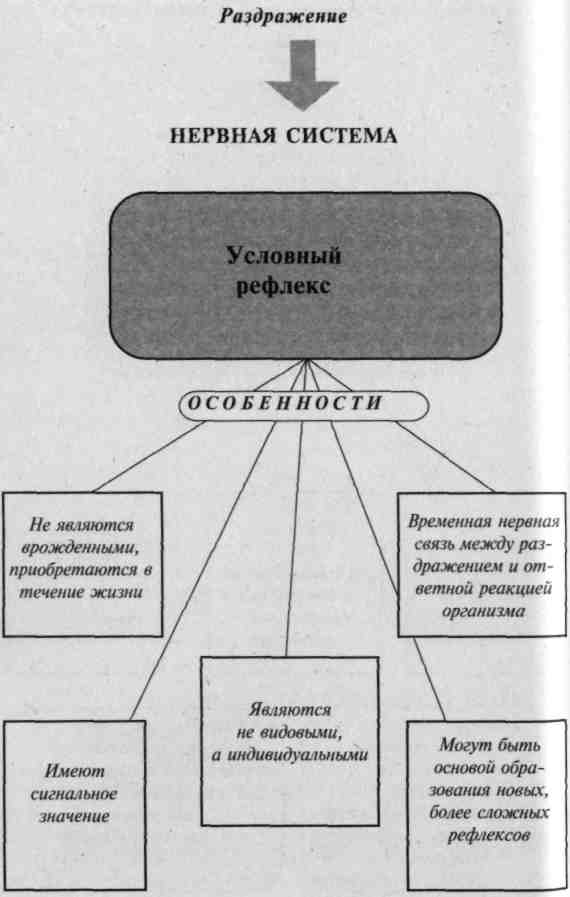 Раздражение

НЕРВНАЯ СИСТЕМА

Условный рефлекс

ОСОБЕННОСТИ

Не являются врожденными, приобретаются в течение жизни

Временная нервная связь между раздражением и ответной реакцией организма

Являются не видовыми, а индивидуальными

Имеют сигнальное значение

Могут быть основой образования новых, более сложных рефлексов